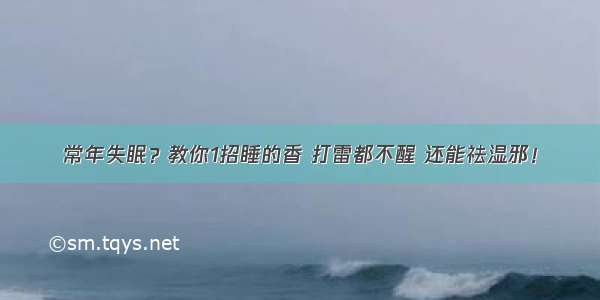 常年失眠？教你1招睡的香 打雷都不醒 还能祛湿邪！

©sm.tqys.net